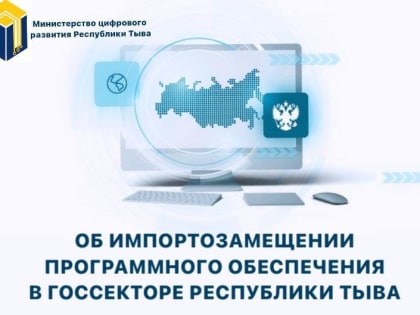 Министерство цифрового развития Республики Тыва

ОБ ИМПОРТОЗАМЕЩЕНИИ ПРОГРАММНОГО ОБЕСПЕЧЕНИЯ В ГОССЕКТОРЕ РЕСПУБЛИКИ ТЫВА